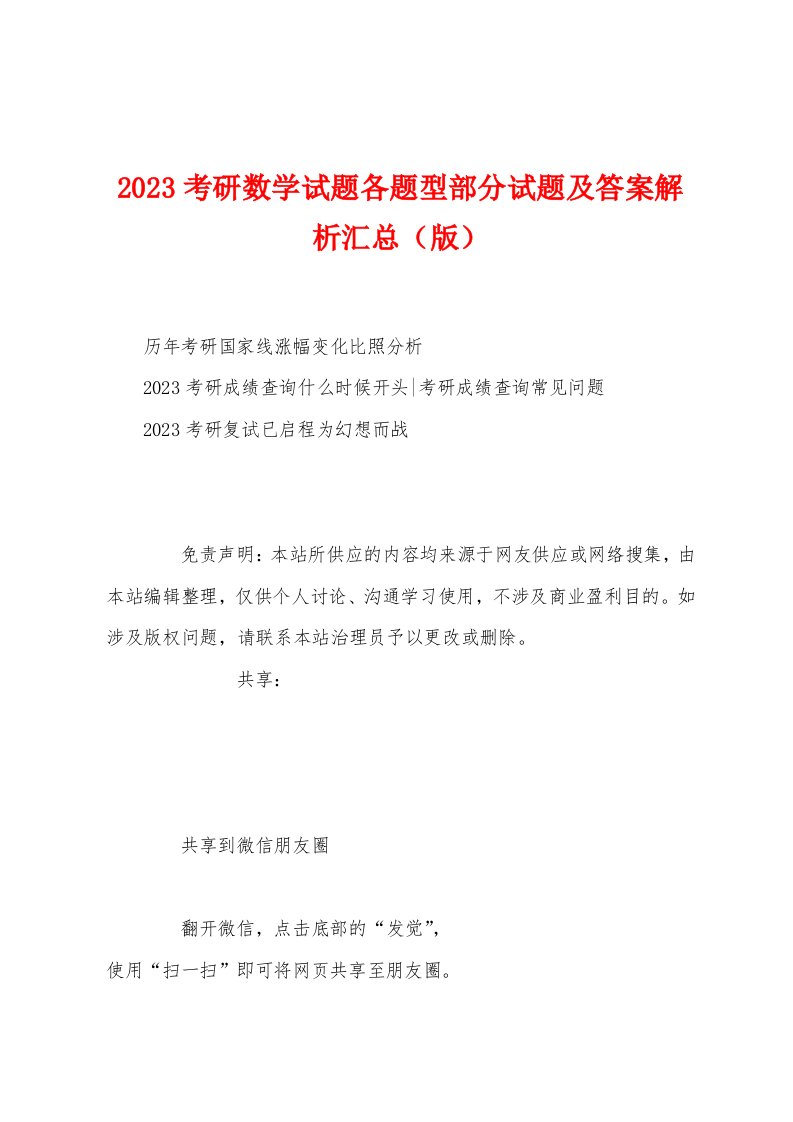 2023考研数学试题各题型部分试题及答案解析汇总（版）

历年考研国家线涨幅变化比照分析

2023考研成绩查询什么时候开头|考研成绩查询常见问题

2023考研复试已启程为幻想而战

免责声明：本站所供应的内容均来源于网友供应或网络搜集，由本站编辑整理，仅供个人讨论、沟通学习使用，不涉及商业盈利目的。如涉及版权问题，请联系本站治理员予以更改或删除。

共享：

共享到微信朋友圈

翻开微信，点击底部的“发觉”，
使用“扫一扫”即可将网页共享至朋友圈。